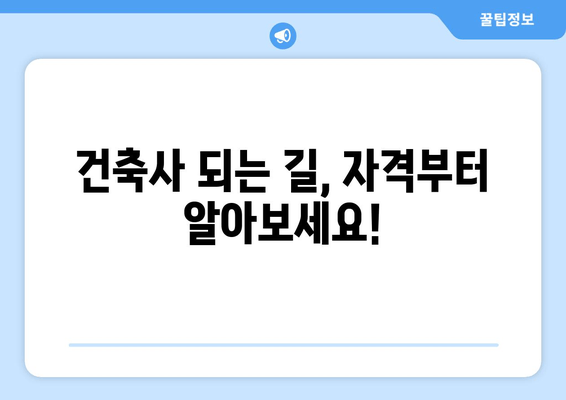 꿀팁정보

건축사 되는 길, 자격부터 알아보세요!